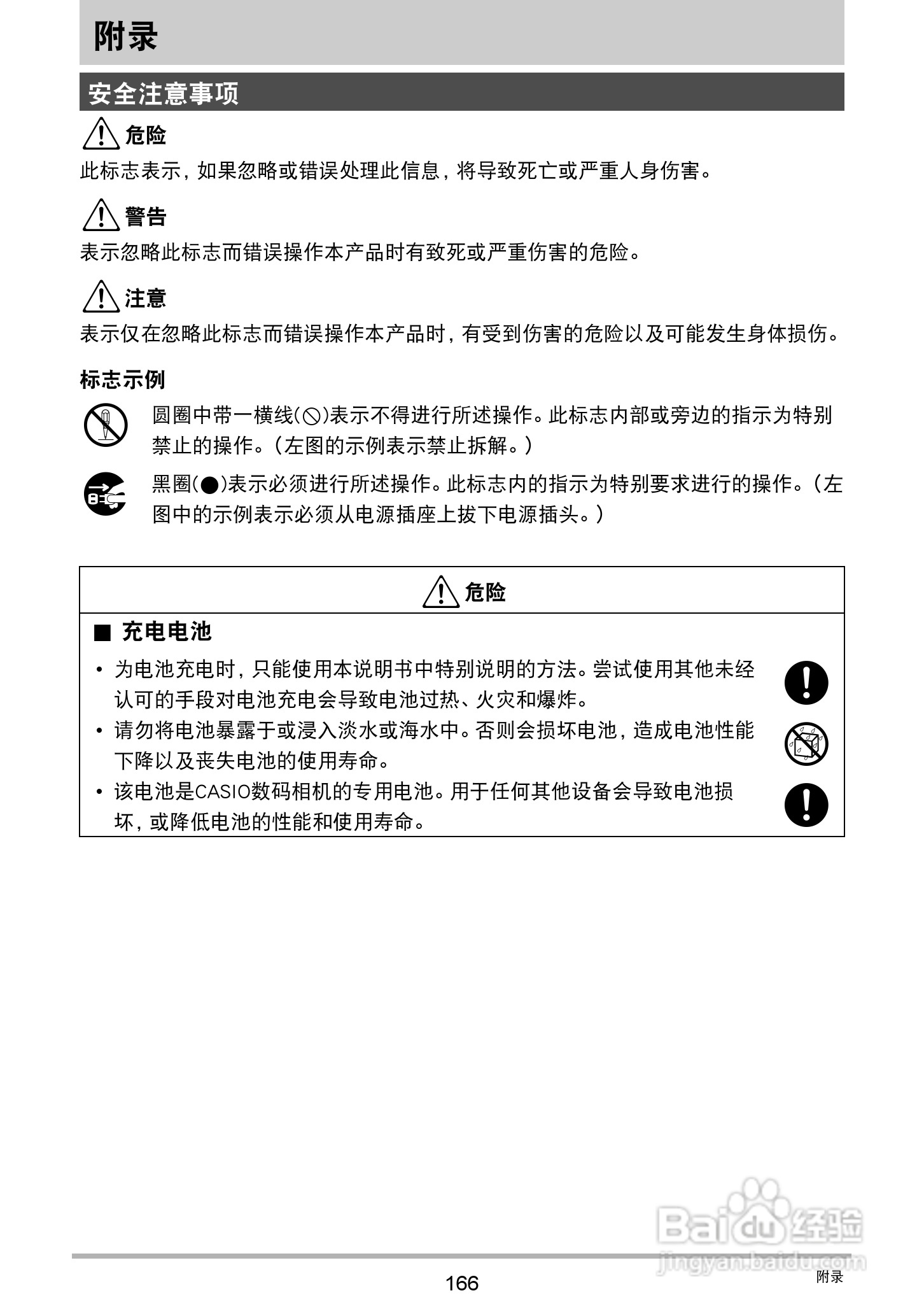 附录

安全注意事项

危险

此标志表示，如果忽略或错误处理此信息，将导致死亡或严重人身伤害。

警告

表示忽略此标志而错误操作本产品时有致死或严重伤害的危险。

注意

表示仅在忽略此标志而错误操作本产品时，有受到伤害的危险以及可能发生身体损伤。

标志示例

圆圈中带一横线（⃠）表示不得进行所述操作。此标志内部或旁边的指示为特别禁止的操作。（左图的示例表示禁止拆解。）

黑圈（●）表示必须进行所述操作。此标志内的指示为特别要求进行的操作。（左图中的示例表示必须从电源插座上拔下电源插头。）

危险

■ 充电电池

• 为电池充电时，只能使用本说明书中特别说明的方法。尝试使用其他未经认可的手段对电池充电会导致电池过热、火灾和爆炸。

• 请勿将电池暴露于或浸入淡水或海水中。否则会损坏电池，造成电池性能下降以及丧失电池的使用寿命。

• 该电池是CASIO数码相机的专用电池。用于任何其他设备会导致电池损坏，或降低电池的性能和使用寿命。

Baidu经验
jingyan.baidu.com

166

附录